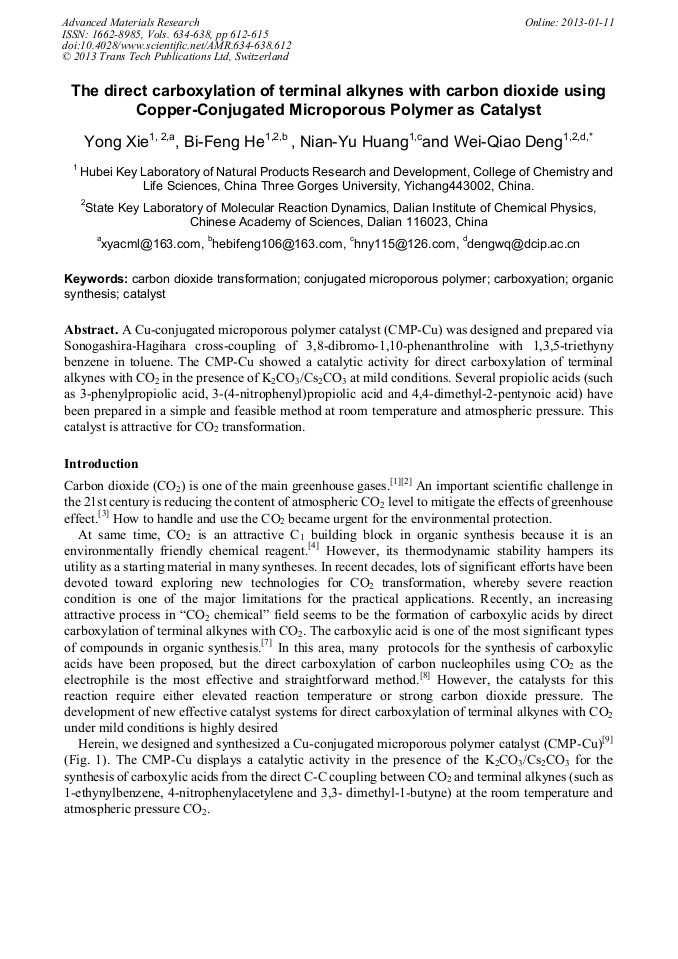 Advanced Materials Research
ISSN: 1662-8985, Vols. 634-638, pp 612-615
doi:10.4028/www.scientific.net/AMR.634-638.612
© 2013 Trans Tech Publications Ltd, Switzerland

Online: 2013-01-11

The direct carboxylation of terminal alkynes with carbon dioxide using Copper-Conjugated Microporous Polymer as Catalyst

Yong Xie$^{1, 2,a}$, Bi-Feng He$^{1,2,b}$ , Nian-Yu Huang$^{1,c}$and Wei-Qiao Deng$^{1,2,d,*}$

$^1$ Hubei Key Laboratory of Natural Products Research and Development, College of Chemistry and Life Sciences, China Three Gorges University, Yichang443002, China.

$^2$State Key Laboratory of Molecular Reaction Dynamics, Dalian Institute of Chemical Physics, Chinese Academy of Sciences, Dalian 116023, China

$^a$xyacml@163.com, $^b$hebifeng106@163.com, $^c$hny115@126.com, $^d$dengwq@dcip.ac.cn

Keywords: carbon dioxide transformation; conjugated microporous polymer; carboxyation; organic synthesis; catalyst

Abstract. A Cu-conjugated microporous polymer catalyst (CMP-Cu) was designed and prepared via Sonogashira-Hagihara cross-coupling of 3,8-dibromo-1,10-phenanthroline with 1,3,5-triethyny benzene in toluene. The CMP-Cu showed a catalytic activity for direct carboxylation of terminal alkynes with $CO_2$ in the presence of $K_2CO_3/Cs_2CO_3$ at mild conditions. Several propiolic acids (such as 3-phenylpropiolic acid, 3-(4-nitrophenyl)propiolic acid and 4,4-dimethyl-2-pentynoic acid) have been prepared in a simple and feasible method at room temperature and atmospheric pressure. This catalyst is attractive for $CO_2$ transformation.

Introduction

Carbon dioxide ($CO_2$) is one of the main greenhouse gases.$^{[1][2]}$ An important scientific challenge in the 21st century is reducing the content of atmospheric $CO_2$ level to mitigate the effects of greenhouse effect.$^{[3]}$ How to handle and use the $CO_2$ became urgent for the environmental protection.

At same time, $CO_2$ is an attractive $C_1$ building block in organic synthesis because it is an environmentally friendly chemical reagent.$^{[4]}$ However, its thermodynamic stability hampers its utility as a starting material in many syntheses. In recent decades, lots of significant efforts have been devoted toward exploring new technologies for $CO_2$ transformation, whereby severe reaction condition is one of the major limitations for the practical applications. Recently, an increasing attractive process in "$CO_2$ chemical" field seems to be the formation of carboxylic acids by direct carboxylation of terminal alkynes with $CO_2$. The carboxylic acid is one of the most significant types of compounds in organic synthesis.$^{[7]}$ In this area, many protocols for the synthesis of carboxylic acids have been proposed, but the direct carboxylation of carbon nucleophiles using $CO_2$ as the electrophile is the most effective and straightforward method.$^{[8]}$ However, the catalysts for this reaction require either elevated reaction temperature or strong carbon dioxide pressure. The development of new effective catalyst systems for direct carboxylation of terminal alkynes with $CO_2$ under mild conditions is highly desired

Herein, we designed and synthesized a Cu-conjugated microporous polymer catalyst (CMP-Cu)$^{[9]}$ (Fig. 1). The CMP-Cu displays a catalytic activity in the presence of the $K_2CO_3/Cs_2CO_3$ for the synthesis of carboxylic acids from the direct C-C coupling between $CO_2$ and terminal alkynes (such as 1-ethynylbenzene, 4-nitrophenylacetylene and 3,3- dimethyl-1-butyne) at the room temperature and atmospheric pressure $CO_2$.